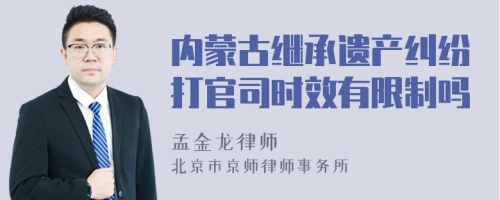 内蒙古继承遗产纠纷打官司时效有限制吗

孟金龙律师
北京市京师律师事务所